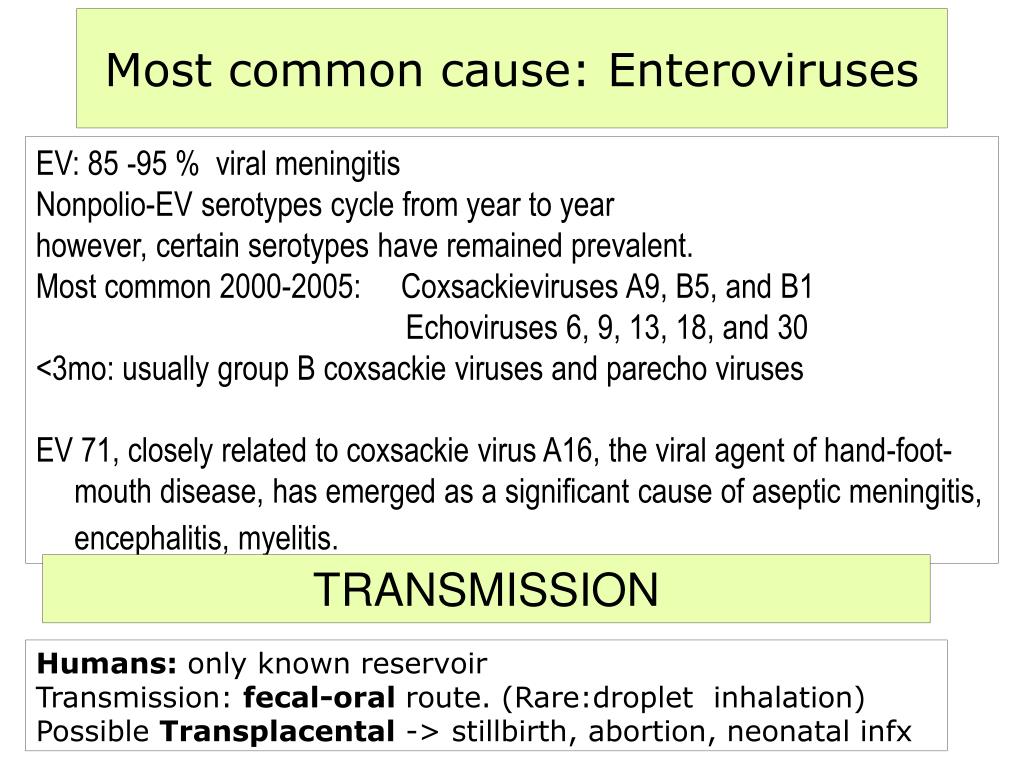 Most common cause: Enteroviruses

EV: 85 -95 % viral meningitis
Nonpolio-EV serotypes cycle from year to year
however, certain serotypes have remained prevalent.
Most common 2000-2005: Coxsackieviruses A9, B5, and B1
Echoviruses 6, 9, 13, 18, and 30
<3mo: usually group B coxsackie viruses and parecho viruses

EV 71, closely related to coxsackie virus A16, the viral agent of hand-foot-mouth disease, has emerged as a significant cause of aseptic meningitis, encephalitis, myelitis.

TRANSMISSION

Humans: only known reservoir
Transmission: fecal-oral route. (Rare:droplet inhalation)
Possible Transplacental -> stillbirth, abortion, neonatal infx